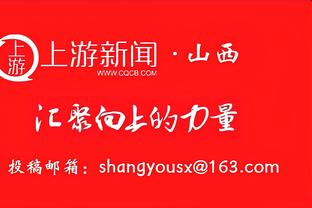 上游

上游新闻 · 山西
WWW.CQCB.COM

汇聚向上的力量

投稿邮箱：shangyousx@163.com